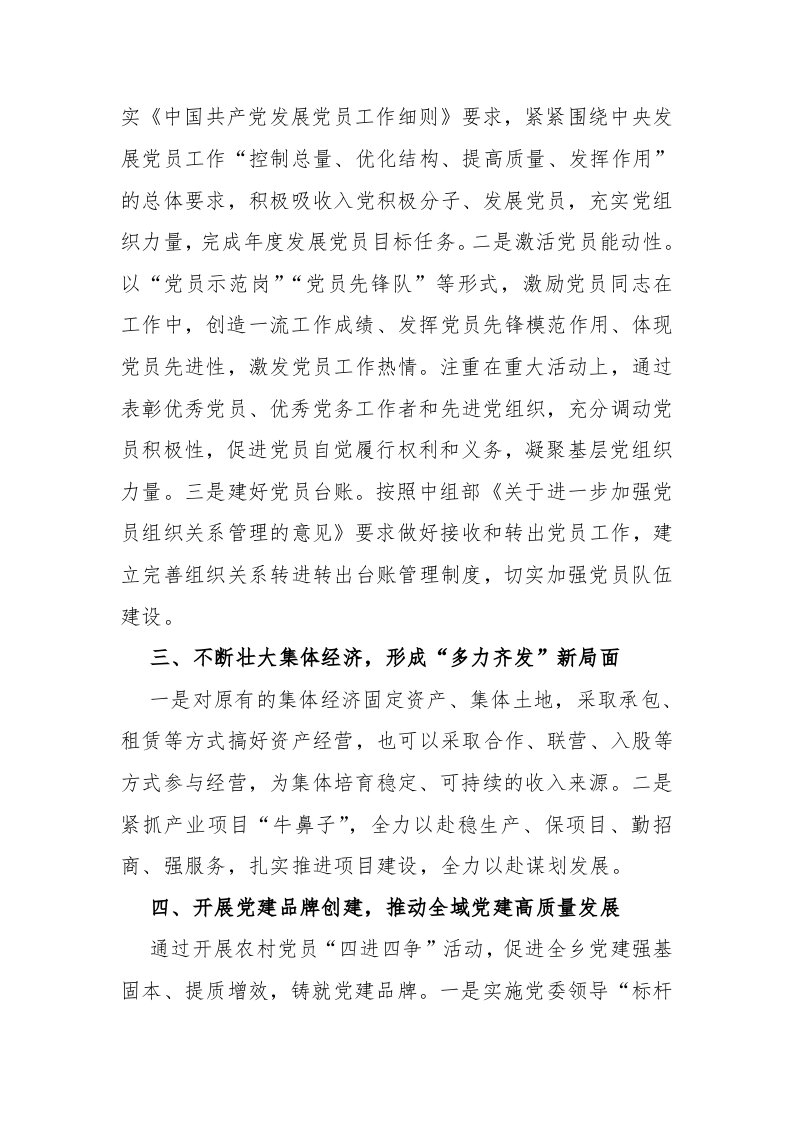 实《中国共产党发展党员工作细则》要求，紧紧围绕中央发展党员工作“控制总量、优化结构、提高质量、发挥作用”的总体要求，积极吸收入党积极分子、发展党员，充实党组织力量，完成年度发展党员目标任务。二是激活党员能动性。以“党员示范岗”“党员先锋队”等形式，激励党员同志在工作中，创造一流工作成绩、发挥党员先锋模范作用、体现党员先进性，激发党员工作热情。注重在重大活动上，通过表彰优秀党员、优秀党务工作者和先进党组织，充分调动党员积极性，促进党员自觉履行权利和义务，凝聚基层党组织力量。三是建好党员台账。按照中组部《关于进一步加强党员组织关系管理的意见》要求做好接收和转出党员工作，建立完善组织关系转进转出台账管理制度，切实加强党员队伍建设。

三、不断壮大集体经济，形成“多力齐发”新局面

一是对原有的集体经济固定资产、集体土地，采取承包、租赁等方式搞好资产经营，也可以采取合作、联营、入股等方式参与经营，为集体培育稳定、可持续的收入来源。二是紧抓产业项目“牛鼻子”，全力以赴稳生产、保项目、勤招商、强服务，扎实推进项目建设，全力以赴谋划发展。

四、开展党建品牌创建，推动全域党建高质量发展

通过开展农村党员“四进四争”活动，促进全乡党建强基固本、提质增效，铸就党建品牌。一是实施党委领导“标杆